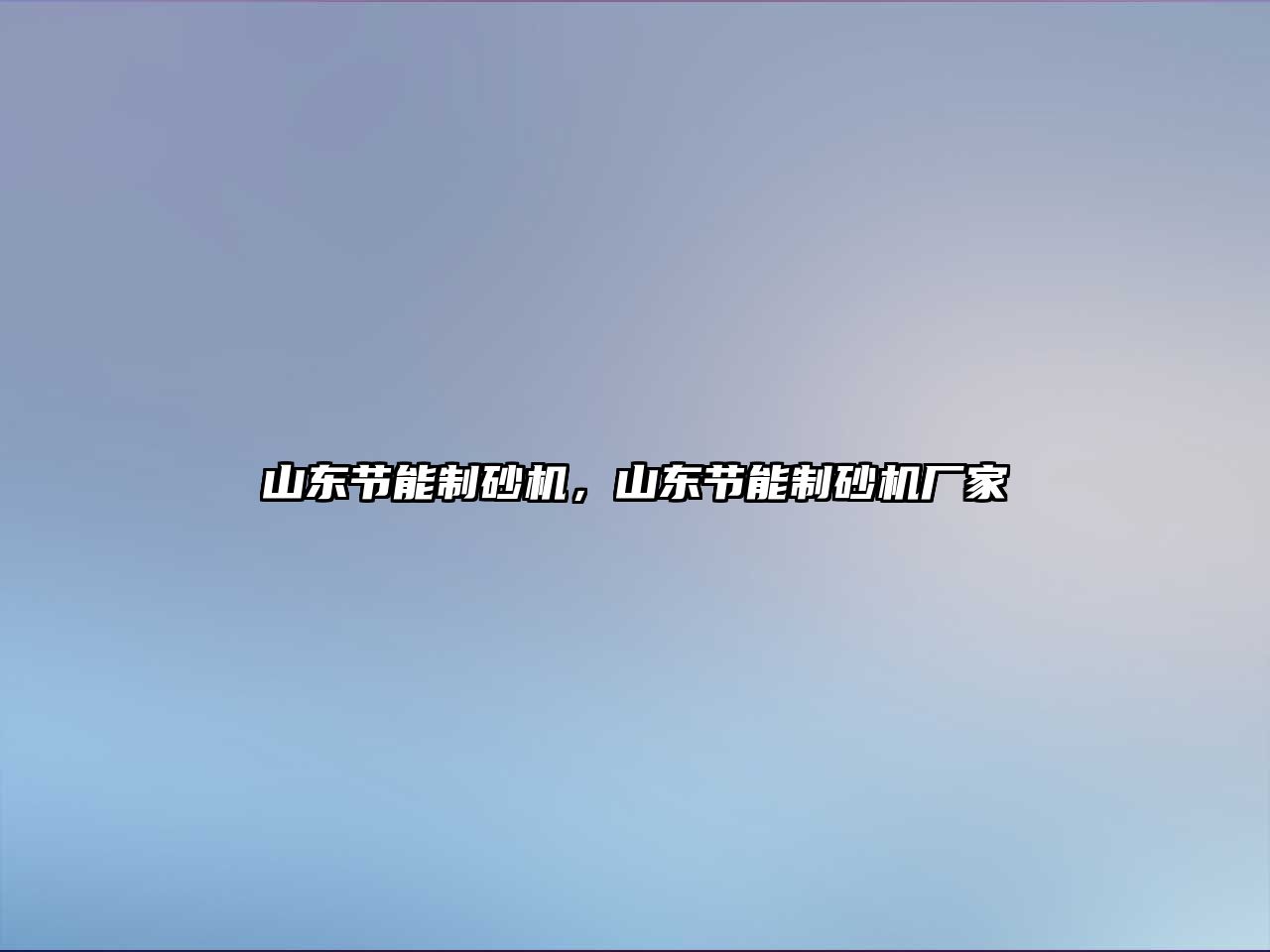 山东节能制砂机，山东节能制砂机厂家